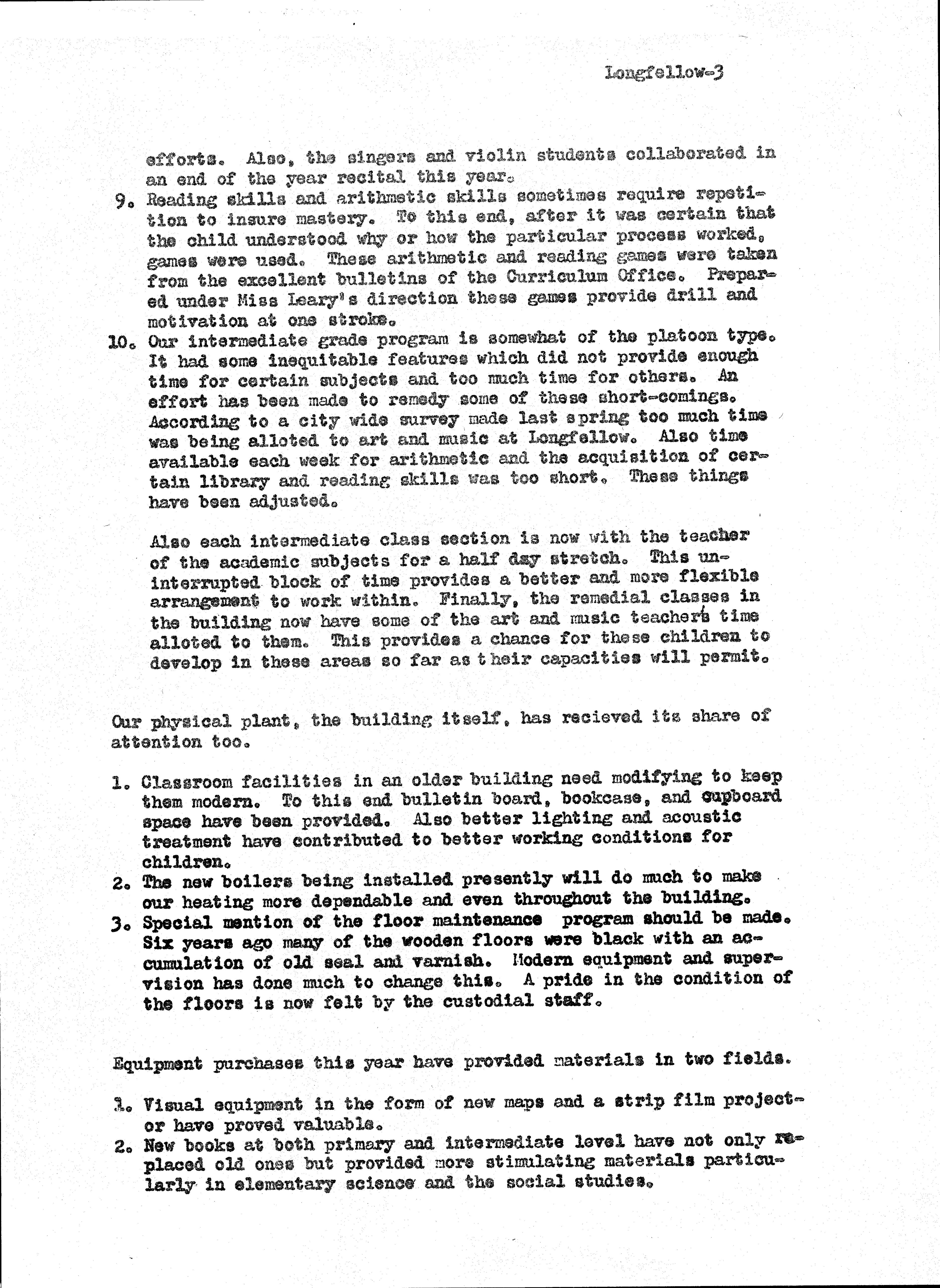 Longfellow-3

efforts. Also, the singers and violin students collaborated in an end of the year recital this year.

9. Reading skills and arithmetic skills sometimes require repetition to insure mastery. To this end, after it was certain that the child understood why or how the particular process worked, games were used. These arithmetic and reading games were taken from the excellent bulletins of the Curriculum Office. Prepared under Miss Leary's direction these games provide drill and motivation at one stroke.

10. Our intermediate grade program is somewhat of the platoon type. It had some inequitable features which did not provide enough time for certain subjects and too much time for others. An effort has been made to remedy some of these short-comings. According to a city wide survey made last spring too much time was being alloted to art and music at Longfellow. Also time available each week for arithmetic and the acquisition of certain library and reading skills was too short. These things have been adjusted.

Also each intermediate class section is now with the teacher of the academic subjects for a half day stretch. This uninterrupted block of time provides a better and more flexible arrangement to work within. Finally, the remedial classes in the building now have some of the art and music teacher's time alloted to them. This provides a chance for these children to develop in these areas so far as their capacities will permit.

Our physical plant, the building itself, has recieved its share of attention too.

1. Classroom facilities in an older building need modifying to keep them modern. To this end bulletin board, bookcase, and cupboard space have been provided. Also better lighting and acoustic treatment have contributed to better working conditions for children.
2. The new boilers being installed presently will do much to make our heating more dependable and even throughout the building.
3. Special mention of the floor maintenance program should be made. Six years ago many of the wooden floors were black with an accumulation of old seal and varnish. Modern equipment and supervision has done much to change this. A pride in the condition of the floors is now felt by the custodial staff.

Equipment purchases this year have provided materials in two fields.

1. Visual equipment in the form of new maps and a strip film projector have proved valuable.
2. New books at both primary and intermediate level have not only replaced old ones but provided more stimulating materials particularly in elementary science and the social studies.